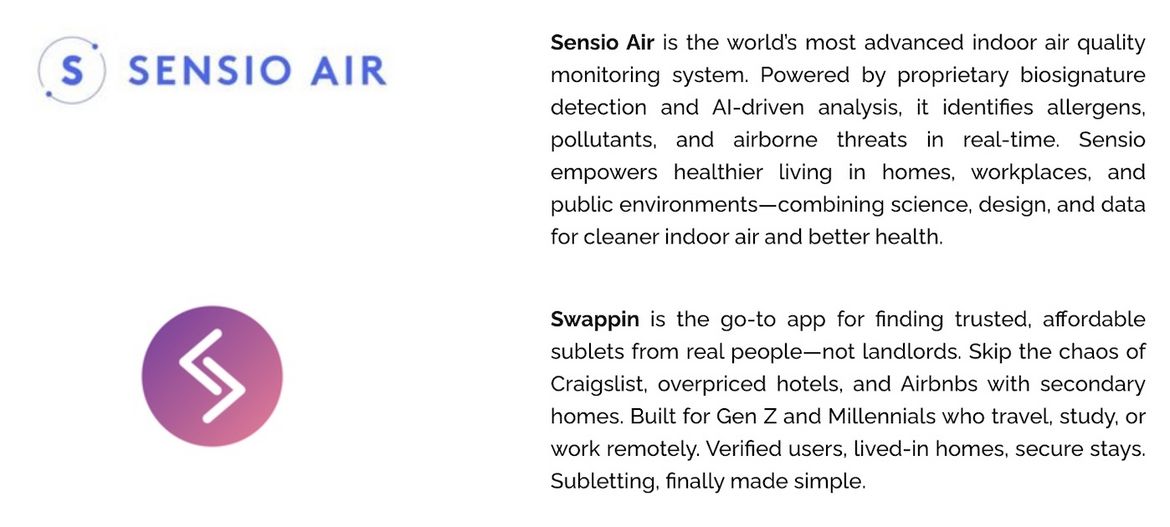 S SENSIO AIR

Sensio Air is the world's most advanced indoor air quality monitoring system. Powered by proprietary biosignature detection and AI-driven analysis, it identifies allergens, pollutants, and airborne threats in real-time. Sensio empowers healthier living in homes, workplaces, and public environments—combining science, design, and data for cleaner indoor air and better health.

Swappin is the go-to app for finding trusted, affordable sublets from real people—not landlords. Skip the chaos of Craigslist, overpriced hotels, and Airbnbs with secondary homes. Built for Gen Z and Millennials who travel, study, or work remotely. Verified users, lived-in homes, secure stays. Subletting, finally made simple.